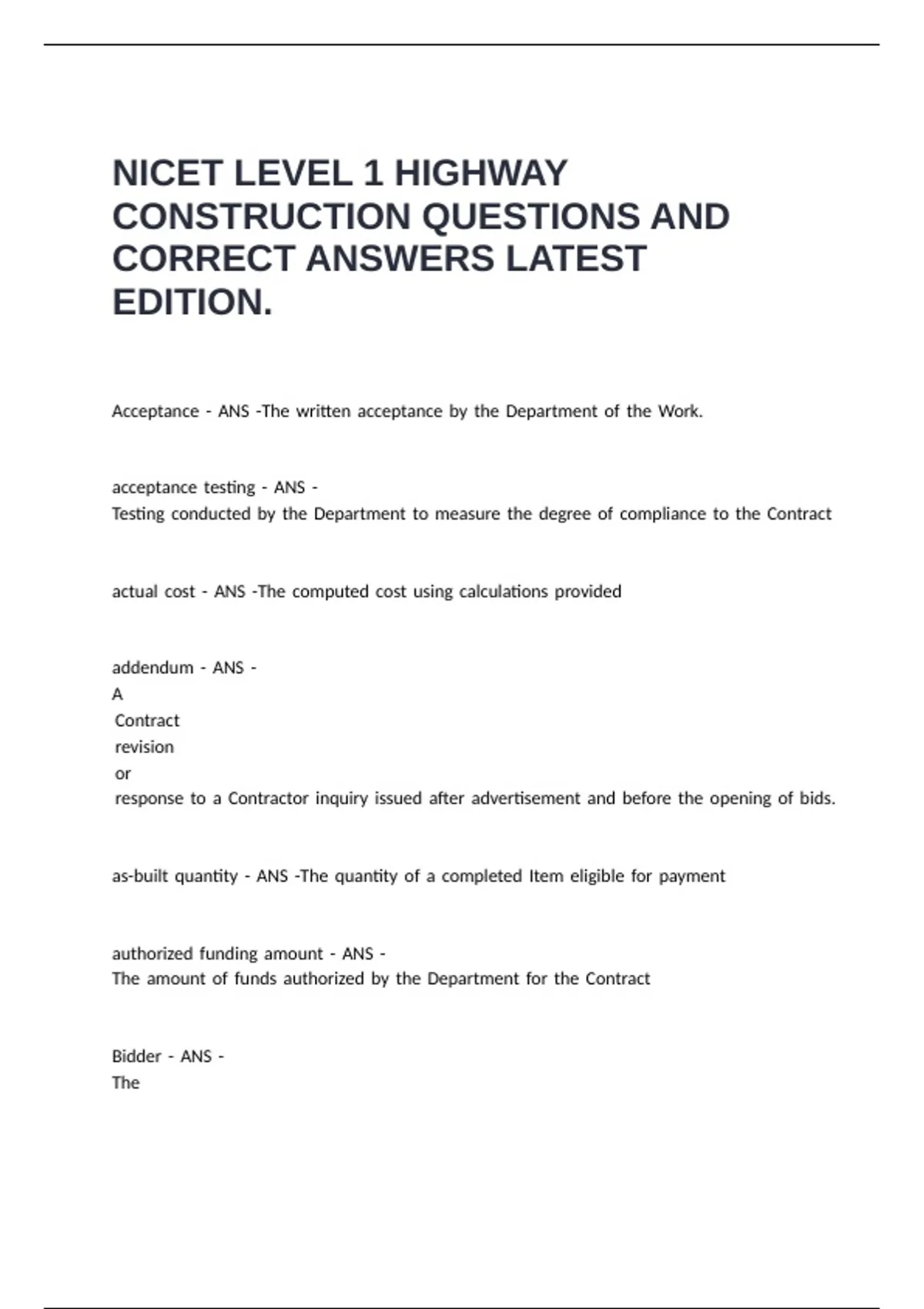 NICET LEVEL 1 HIGHWAY CONSTRUCTION QUESTIONS AND CORRECT ANSWERS LATEST EDITION.

Acceptance - ANS -The written acceptance by the Department of the Work.

acceptance testing - ANS -
Testing conducted by the Department to measure the degree of compliance to the Contract

actual cost - ANS -The computed cost using calculations provided

addendum - ANS -
A
Contract
revision
or
response to a Contractor inquiry issued after advertisement and before the opening of bids.

as-built quantity - ANS -The quantity of a completed Item eligible for payment

authorized funding amount - ANS -
The amount of funds authorized by the Department for the Contract

Bidder - ANS -
The